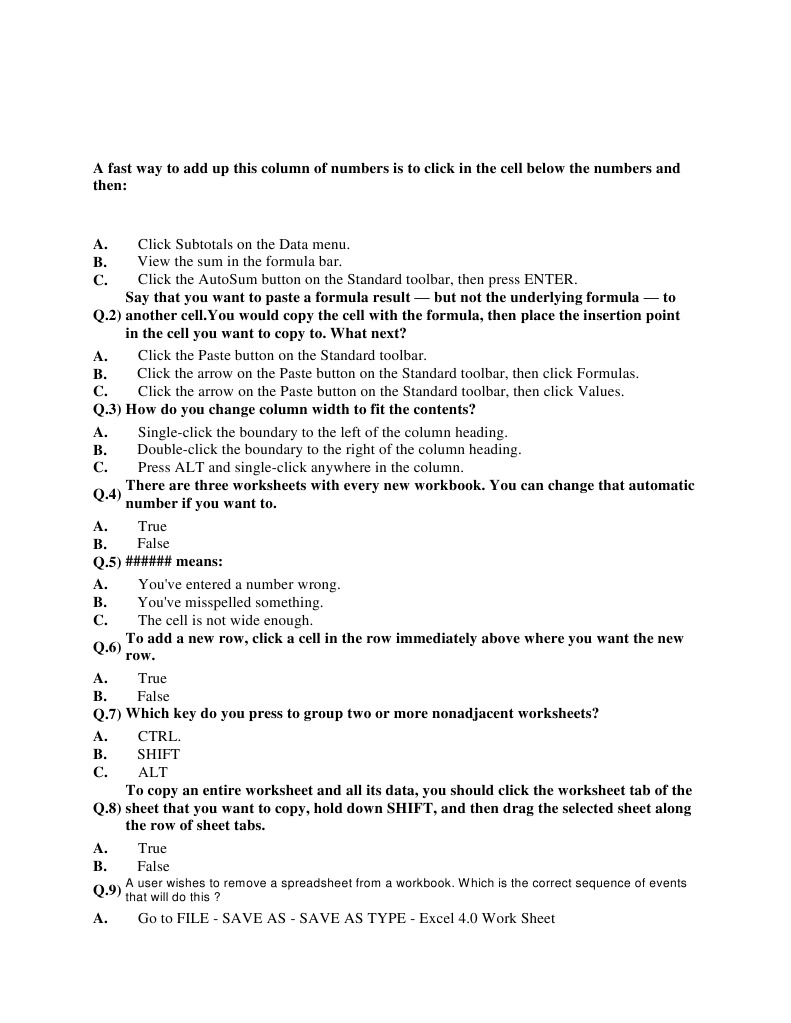 A fast way to add up this column of numbers is to click in the cell below the numbers and then:

A. Click Subtotals on the Data menu.
B. View the sum in the formula bar.
C. Click the AutoSum button on the Standard toolbar, then press ENTER.

Q.2) Say that you want to paste a formula result — but not the underlying formula — to another cell.You would copy the cell with the formula, then place the insertion point in the cell you want to copy to. What next?

A. Click the Paste button on the Standard toolbar.
B. Click the arrow on the Paste button on the Standard toolbar, then click Formulas.
C. Click the arrow on the Paste button on the Standard toolbar, then click Values.

Q.3) How do you change column width to fit the contents?

A. Single-click the boundary to the left of the column heading.
B. Double-click the boundary to the right of the column heading.
C. Press ALT and single-click anywhere in the column.

Q.4) There are three worksheets with every new workbook. You can change that automatic number if you want to.

A. True
B. False

Q.5) ###### means:

A. You've entered a number wrong.
B. You've misspelled something.
C. The cell is not wide enough.

Q.6) To add a new row, click a cell in the row immediately above where you want the new row.

A. True
B. False

Q.7) Which key do you press to group two or more nonadjacent worksheets?

A. CTRL.
B. SHIFT
C. ALT

Q.8) To copy an entire worksheet and all its data, you should click the worksheet tab of the sheet that you want to copy, hold down SHIFT, and then drag the selected sheet along the row of sheet tabs.

A. True
B. False

Q.9) A user wishes to remove a spreadsheet from a workbook. Which is the correct sequence of events that will do this ?

A. Go to FILE - SAVE AS - SAVE AS TYPE - Excel 4.0 Work Sheet